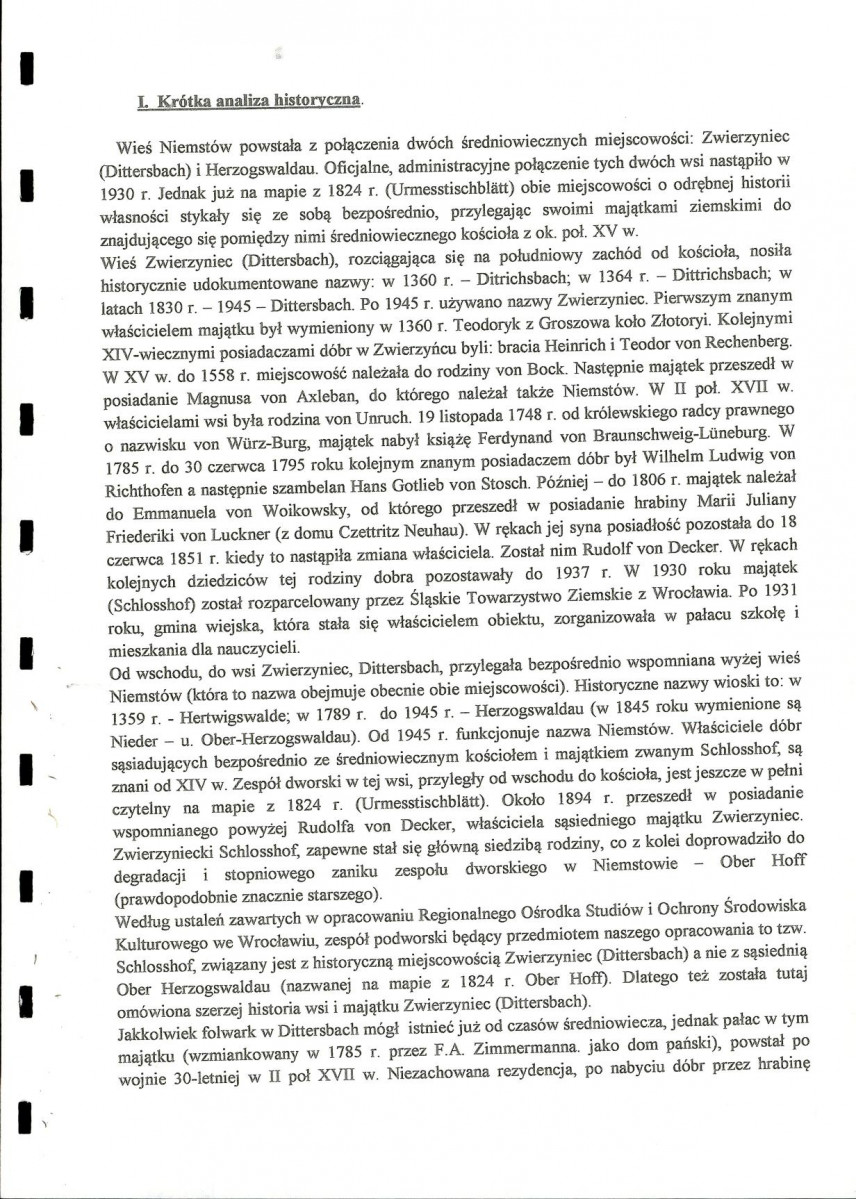 I. Krótka analiza historyczna.

Wieś Niemstów powstała z połączenia dwóch średniowiecznych miejscowości: Zwierzyniec (Dittersbach) i Herzogswaldau. Oficjalne, administracyjne połączenie tych dwóch wsi nastąpiło w 1930 r. Jednak już na mapie z 1824 r. (Urmesstischblätt) obie miejscowości o odrębnej historii własności stykały się ze sobą bezpośrednio, przylegając swoimi majątkami ziemskimi do znajdującego się pomiędzy nimi średniowiecznego kościoła z ok. poł. XV w.
Wieś Zwierzyniec (Dittersbach), rozciągająca się na południowy zachód od kościoła, nosiła historycznie udokumentowane nazwy: w 1360 r. – Ditrichsbach; w 1364 r. – Dittrichsbach; w latach 1830 r. – 1945 – Dittersbach. Po 1945 r. używano nazwy Zwierzyniec. Pierwszym znanym właścicielem majątku był wymieniony w 1360 r. Teodoryk z Groszowa koło Złotoryi. Kolejnymi XIV-wiecznymi posiadaczami dóbr w Zwierzyńcu byli: bracia Heinrich i Teodor von Rechenberg. W XV w. do 1558 r. miejscowość należała do rodziny von Bock. Następnie majątek przeszedł w posiadanie Magnusa von Axleban, do którego należał także Niemstów. W II poł. XVII w. właścicielami wsi była rodzina von Unruch. 19 listopada 1748 r. od królewskiego radcy prawnego o nazwisku von Würz-Burg, majątek nabył książę Ferdynand von Braunschweig-Lüneburg. W 1785 r. do 30 czerwca 1795 roku kolejnym znanym posiadaczem dóbr był Wilhelm Ludwig von Richthofen a następnie szambelan Hans Gotlieb von Stosch. Później – do 1806 r. majątek należał do Emmanuela von Woikowsky, od którego przeszedł w posiadanie hrabiny Marii Juliany Friederiki von Luckner (z domu Czettritz Neuhau). W rękach jej syna posiadłość pozostała do 18 czerwca 1851 r. kiedy to nastąpiła zmiana właściciela. Został nim Rudolf von Decker. W rękach kolejnych dziedziców tej rodziny dobra pozostawały do 1937 r. W 1930 roku majątek (Schlosshof) został rozparcelowany przez Śląskie Towarzystwo Ziemskie z Wrocławia. Po 1931 roku, gmina wiejska, która stała się właścicielem obiektu, zorganizowała w pałacu szkołę i mieszkania dla nauczycieli.
Od wschodu, do wsi Zwierzyniec, Dittersbach, przylegała bezpośrednio wspomniana wyżej wieś Niemstów (która to nazwa obejmuje obecnie obie miejscowości). Historyczne nazwy wioski to: w 1359 r. - Hertwigswalde; w 1789 r. do 1945 r. – Herzogswaldau (w 1845 roku wymienione są Nieder – u. Ober-Herzogswaldau). Od 1945 r. funkcjonuje nazwa Niemstów. Właściciele dóbr sąsiadujących bezpośrednio ze średniowiecznym kościołem i majątkiem zwanym Schlosshof, są znani od XIV w. Zespół dworski w tej wsi, przyległy od wschodu do kościoła, jest jeszcze w pełni czytelny na mapie z 1824 r. (Urmesstischblätt). Około 1894 r. przeszedł w posiadanie wspomnianego powyżej Rudolfa von Decker, właściciela sąsiedniego majątku Zwierzyniec. Zwierzyniecki Schlosshof, zapewne stał się główną siedzibą rodziny, co z kolei doprowadziło do degradacji i stopniowego zaniku zespołu dworskiego w Niemstowie – Ober Hoff (prawdopodobnie znacznie starszego).
Według ustaleń zawartych w opracowaniu Regionalnego Ośrodka Studiów i Ochrony Środowiska Kulturowego we Wrocławiu, zespół podworski będący przedmiotem naszego opracowania to tzw. Schlosshof, związany jest z historyczną miejscowością Zwierzyniec (Dittersbach) a nie z sąsiednią Ober Herzogswaldau (nazwanej na mapie z 1824 r. Ober Hoff). Dlatego też została tutaj omówiona szerzej historia wsi i majątku Zwierzyniec (Dittersbach).
Jakkolwiek folwark w Dittersbach mógł istnieć już od czasów średniowiecza, jednak pałac w tym majątku (wzmiankowany w 1785 r. przez F.A. Zimmermanna. jako dom pański), powstał po wojnie 30-letniej w II poł XVII w. Niezachowana rezydencja, po nabyciu dóbr przez hrabinę